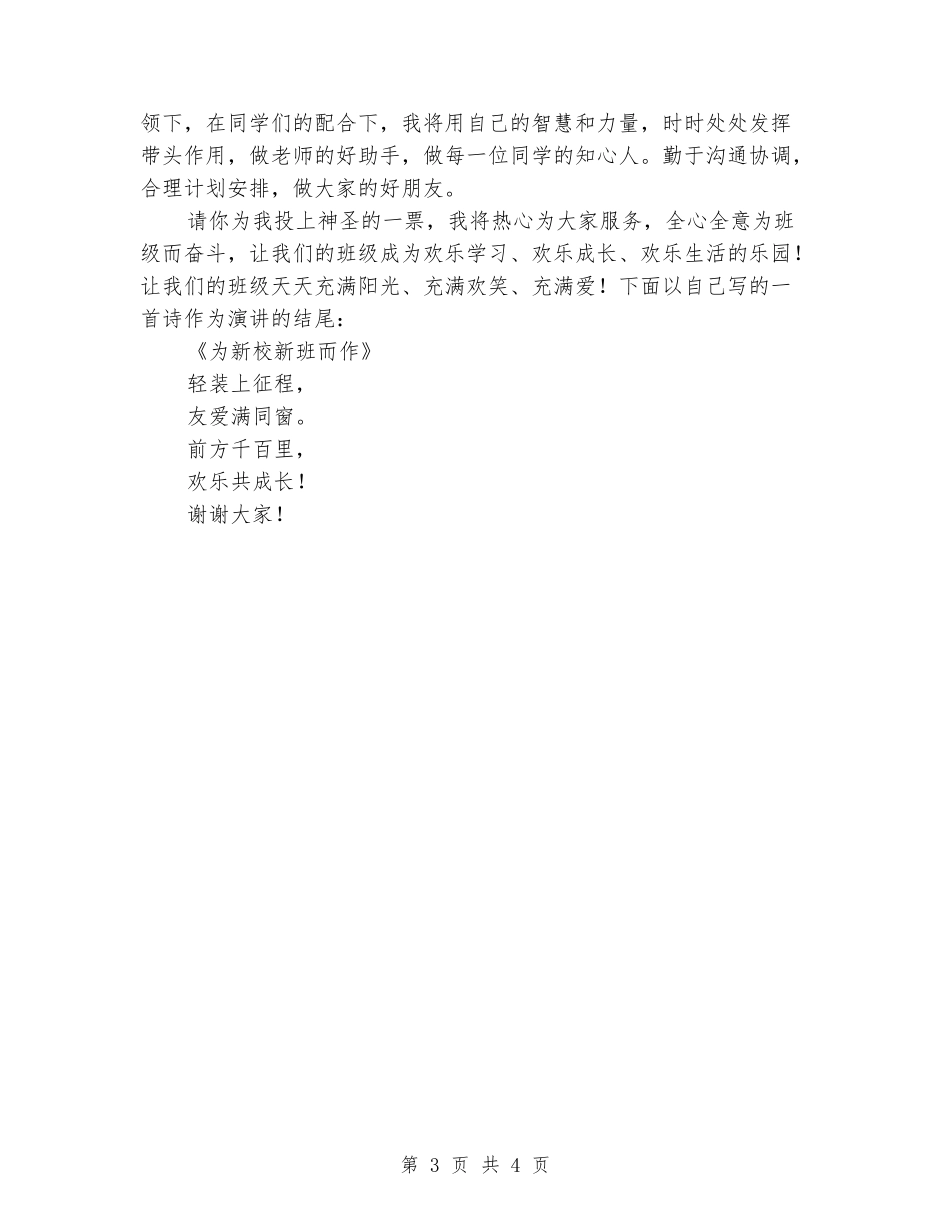 领下，在同学们的配合下，我将用自己的智慧和力量，时时处处发挥带头作用，做老师的好助手，做每一位同学的知心人。勤于沟通协调，合理计划安排，做大家的好朋友。

请你为我投上神圣的一票，我将热心为大家服务，全心全意为班级而奋斗，让我们的班级成为欢乐学习、欢乐成长、欢乐生活的乐园！让我们的班级天天充满阳光、充满欢笑、充满爱！下面以自己写的一首诗作为演讲的结尾：

《为新校新班而作》

轻装上征程，

友爱满同窗。

前方千百里，

欢乐共成长！

谢谢大家！

第 3 页 共 4 页